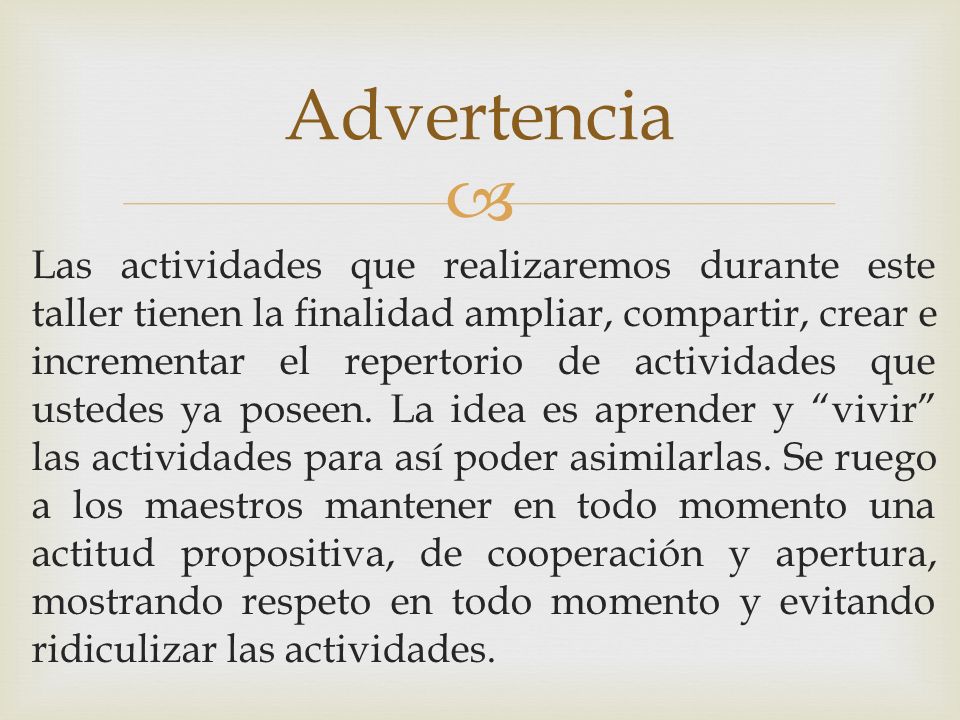 Advertencia

Las actividades que realizaremos durante este taller tienen la finalidad ampliar, compartir, crear e incrementar el repertorio de actividades que ustedes ya poseen. La idea es aprender y “vivir” las actividades para así poder asimilarlas. Se ruego a los maestros mantener en todo momento una actitud propositiva, de cooperación y apertura, mostrando respeto en todo momento y evitando ridiculizar las actividades.